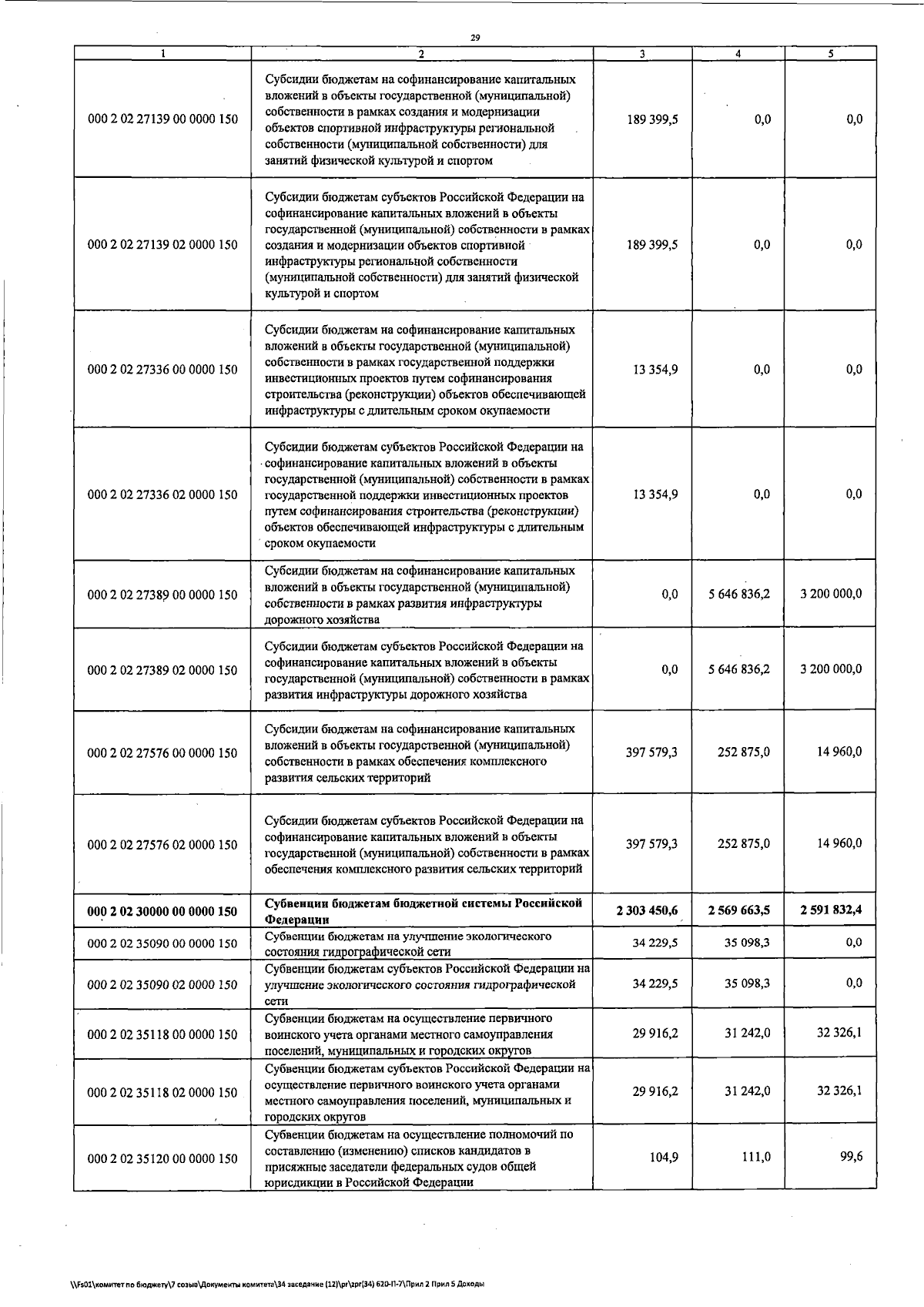 29

| 1 | 2 | 3 | 4 | 5 |
|---|---|---|---|---|
| 000 2 02 27139 00 0000 150 | Субсидии бюджетам на софинансирование капитальных вложений в объекты государственной (муниципальной) собственности в рамках создания и модернизации объектов спортивной инфраструктуры региональной собственности (муниципальной собственности) для занятий физической культурой и спортом | 189 399,5 | 0,0 | 0,0 |
| 000 2 02 27139 02 0000 150 | Субсидии бюджетам субъектов Российской Федерации на софинансирование капитальных вложений в объекты государственной (муниципальной) собственности в рамках создания и модернизации объектов спортивной инфраструктуры региональной собственности (муниципальной собственности) для занятий физической культурой и спортом | 189 399,5 | 0,0 | 0,0 |
| 000 2 02 27336 00 0000 150 | Субсидии бюджетам на софинансирование капитальных вложений в объекты государственной (муниципальной) собственности в рамках государственной поддержки инвестиционных проектов путем софинансирования строительства (реконструкции) объектов обеспечивающей инфраструктуры с длительным сроком окупаемости | 13 354,9 | 0,0 | 0,0 |
| 000 2 02 27336 02 0000 150 | Субсидии бюджетам субъектов Российской Федерации на софинансирование капитальных вложений в объекты государственной (муниципальной) собственности в рамках государственной поддержки инвестиционных проектов путем софинансирования строительства (реконструкции) объектов обеспечивающей инфраструктуры с длительным сроком окупаемости | 13 354,9 | 0,0 | 0,0 |
| 000 2 02 27389 00 0000 150 | Субсидии бюджетам на софинансирование капитальных вложений в объекты государственной (муниципальной) собственности в рамках развития инфраструктуры дорожного хозяйства | 0,0 | 5 646 836,2 | 3 200 000,0 |
| 000 2 02 27389 02 0000 150 | Субсидии бюджетам субъектов Российской Федерации на софинансирование капитальных вложений в объекты государственной (муниципальной) собственности в рамках развития инфраструктуры дорожного хозяйства | 0,0 | 5 646 836,2 | 3 200 000,0 |
| 000 2 02 27576 00 0000 150 | Субсидии бюджетам на софинансирование капитальных вложений в объекты государственной (муниципальной) собственности в рамках обеспечения комплексного развития сельских территорий | 397 579,3 | 252 875,0 | 14 960,0 |
| 000 2 02 27576 02 0000 150 | Субсидии бюджетам субъектов Российской Федерации на софинансирование капитальных вложений в объекты государственной (муниципальной) собственности в рамках обеспечения комплексного развития сельских территорий | 397 579,3 | 252 875,0 | 14 960,0 |
| **000 2 02 30000 00 0000 150** | **Субвенции бюджетам бюджетной системы Российской Федерации** | **2 303 450,6** | **2 569 663,5** | **2 591 832,4** |
| 000 2 02 35090 00 0000 150 | Субвенции бюджетам на улучшение экологического состояния гидрографической сети | 34 229,5 | 35 098,3 | 0,0 |
| 000 2 02 35090 02 0000 150 | Субвенции бюджетам субъектов Российской Федерации на улучшение экологического состояния гидрографической сети | 34 229,5 | 35 098,3 | 0,0 |
| 000 2 02 35118 00 0000 150 | Субвенции бюджетам на осуществление первичного воинского учета органами местного самоуправления поселений, муниципальных и городских округов | 29 916,2 | 31 242,0 | 32 326,1 |
| 000 2 02 35118 02 0000 150 | Субвенции бюджетам субъектов Российской Федерации на осуществление первичного воинского учета органами местного самоуправления поселений, муниципальных и городских округов | 29 916,2 | 31 242,0 | 32 326,1 |
| 000 2 02 35120 00 0000 150 | Субвенции бюджетам на осуществление полномочий по составлению (изменению) списков кандидатов в присяжные заседатели федеральных судов общей юрисдикции в Российской Федерации | 104,9 | 111,0 | 99,6 |

\\Fs01\комитет по бюджету\7 созыв\Документы комитета\34 заседание (12)\pr\zpr(34) 620-П-7\Прил 2 Прил 5 Доходы